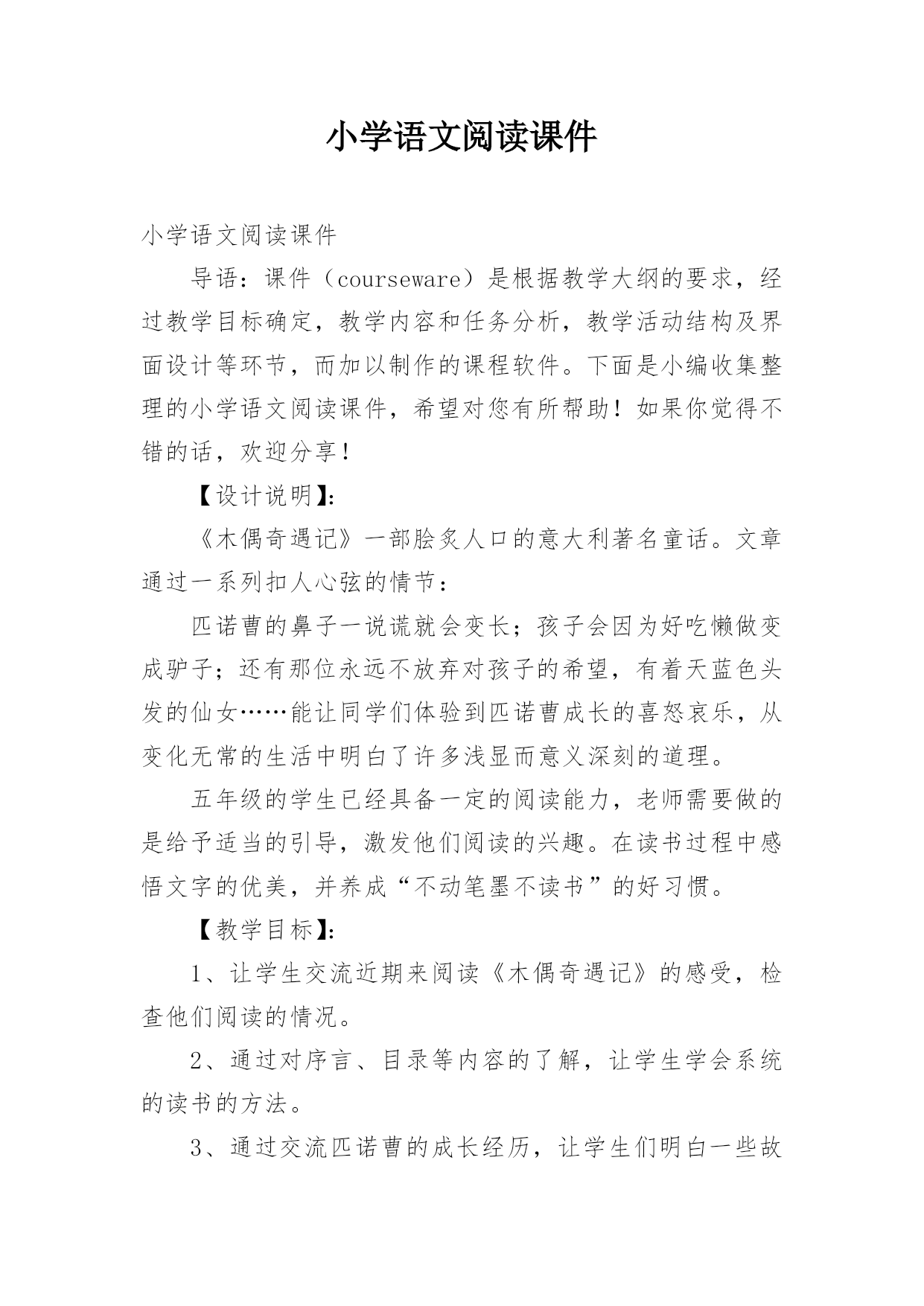 小学语文阅读课件

小学语文阅读课件

导语：课件（courseware）是根据教学大纲的要求，经过教学目标确定，教学内容和任务分析，教学活动结构及界面设计等环节，而加以制作的课程软件。下面是小编收集整理的小学语文阅读课件，希望对您有所帮助！如果你觉得不错的话，欢迎分享！

【设计说明】:

《木偶奇遇记》一部脍炙人口的意大利著名童话。文章通过一系列扣人心弦的情节：

匹诺曹的鼻子一说谎就会变长；孩子会因为好吃懒做变成驴子；还有那位永远不放弃对孩子的希望，有着天蓝色头发的仙女……能让同学们体验到匹诺曹成长的喜怒哀乐，从变化无常的生活中明白了许多浅显而意义深刻的道理。

五年级的学生已经具备一定的阅读能力，老师需要做的是给予适当的引导，激发他们阅读的兴趣。在读书过程中感悟文字的优美，并养成“不动笔墨不读书”的好习惯。

【教学目标】:

1、让学生交流近期来阅读《木偶奇遇记》的感受，检查他们阅读的情况。

2、通过对序言、目录等内容的了解，让学生学会系统的读书的方法。

3、通过交流匹诺曹的成长经历，让学生们明白一些故